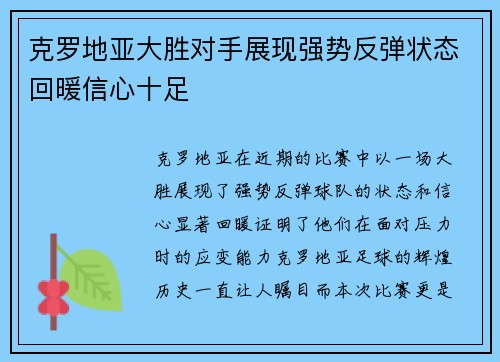 克罗地亚大胜对手展现强势反弹状态回暖信心十足

克罗地亚在近期的比赛中以一场大胜展现了强势反弹球队的状态和信心显著回暖证明了他们在面对压力时的应变能力克罗地亚足球的辉煌历史一直让人瞩目而本次比赛更是